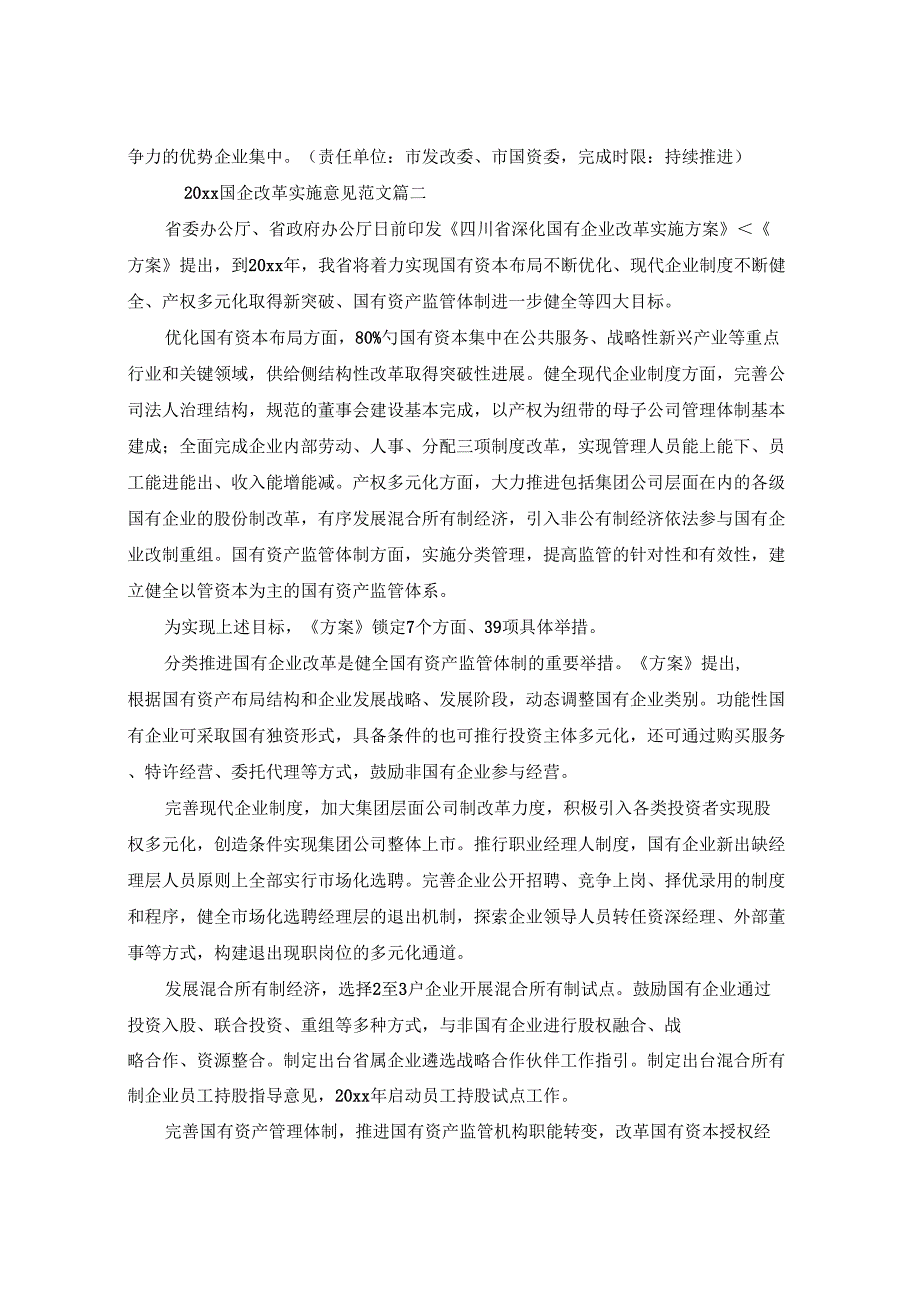 争力的优势企业集中。（责任单位：市发改委、市国资委，完成时限：持续推进）

20xx国企改革实施意见范文篇二

省委办公厅、省政府办公厅日前印发《四川省深化国有企业改革实施方案》＜《方案》提出，到20xx年，我省将着力实现国有资本布局不断优化、现代企业制度不断健全、产权多元化取得新突破、国有资产监管体制进一步健全等四大目标。

优化国有资本布局方面，80%勺国有资本集中在公共服务、战略性新兴产业等重点行业和关键领域，供给侧结构性改革取得突破性进展。健全现代企业制度方面，完善公司法人治理结构，规范的董事会建设基本完成，以产权为纽带的母子公司管理体制基本建成；全面完成企业内部劳动、人事、分配三项制度改革，实现管理人员能上能下、员工能进能出、收入能增能减。产权多元化方面，大力推进包括集团公司层面在内的各级国有企业的股份制改革，有序发展混合所有制经济，引入非公有制经济依法参与国有企业改制重组。国有资产监管体制方面，实施分类管理，提高监管的针对性和有效性，建立健全以管资本为主的国有资产监管体系。

为实现上述目标，《方案》锁定7个方面、39项具体举措。

分类推进国有企业改革是健全国有资产监管体制的重要举措。《方案》提出，根据国有资产布局结构和企业发展战略、发展阶段，动态调整国有企业类别。功能性国有企业可采取国有独资形式，具备条件的也可推行投资主体多元化，还可通过购买服务、特许经营、委托代理等方式，鼓励非国有企业参与经营。

完善现代企业制度，加大集团层面公司制改革力度，积极引入各类投资者实现股权多元化，创造条件实现集团公司整体上市。推行职业经理人制度，国有企业新出缺经理层人员原则上全部实行市场化选聘。完善企业公开招聘、竞争上岗、择优录用的制度和程序，健全市场化选聘经理层的退出机制，探索企业领导人员转任资深经理、外部董事等方式，构建退出现职岗位的多元化通道。

发展混合所有制经济，选择2至3户企业开展混合所有制试点。鼓励国有企业通过投资入股、联合投资、重组等多种方式，与非国有企业进行股权融合、战略合作、资源整合。制定出台省属企业遴选战略合作伙伴工作指引。制定出台混合所有制企业员工持股指导意见，20xx年启动员工持股试点工作。

完善国有资产管理体制，推进国有资产监管机构职能转变，改革国有资本授权经